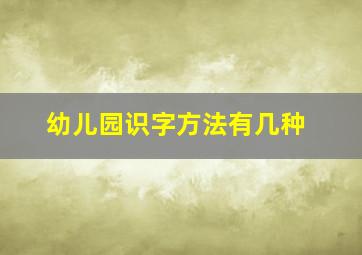 幼儿园识字方法有几种